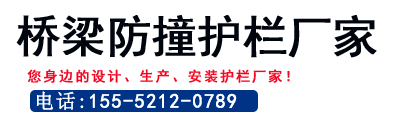 桥梁防撞护栏厂家

您身边的设计、生产、安装护栏厂家！

电话:155-5212-0789